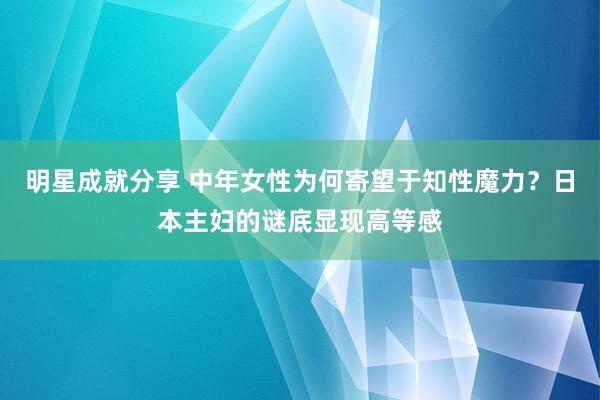 明星成就分享 中年女性为何寄望于知性魔力？日本主妇的谜底显现高等感